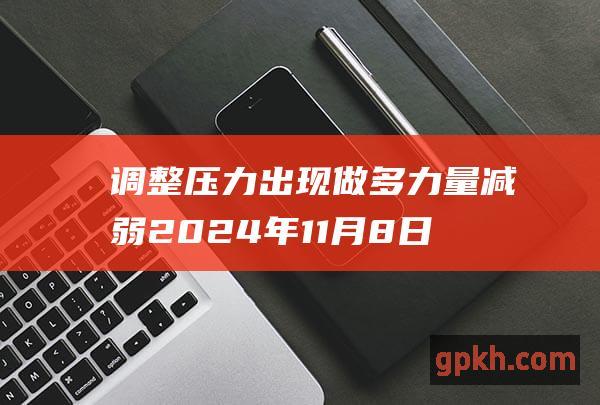 调整压力出现做多力量减弱2024年11月8日

gpkh.com